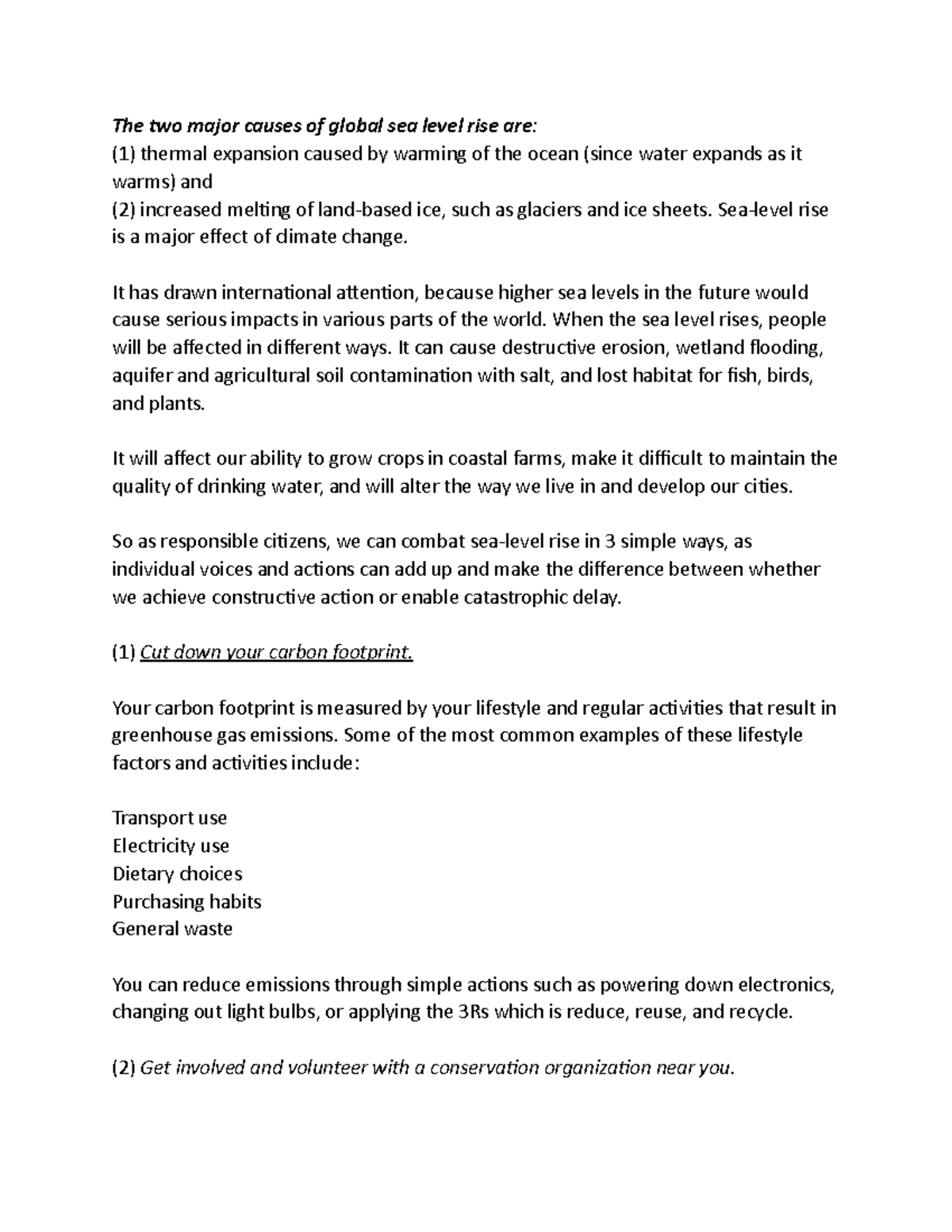 The two major causes of global sea level rise are:
(1) thermal expansion caused by warming of the ocean (since water expands as it warms) and
(2) increased melting of land-based ice, such as glaciers and ice sheets. Sea-level rise is a major effect of climate change.

It has drawn international attention, because higher sea levels in the future would cause serious impacts in various parts of the world. When the sea level rises, people will be affected in different ways. It can cause destructive erosion, wetland flooding, aquifer and agricultural soil contamination with salt, and lost habitat for fish, birds, and plants.

It will affect our ability to grow crops in coastal farms, make it difficult to maintain the quality of drinking water, and will alter the way we live in and develop our cities.

So as responsible citizens, we can combat sea-level rise in 3 simple ways, as individual voices and actions can add up and make the difference between whether we achieve constructive action or enable catastrophic delay.

(1) Cut down your carbon footprint.

Your carbon footprint is measured by your lifestyle and regular activities that result in greenhouse gas emissions. Some of the most common examples of these lifestyle factors and activities include:

Transport use
Electricity use
Dietary choices
Purchasing habits
General waste

You can reduce emissions through simple actions such as powering down electronics, changing out light bulbs, or applying the 3Rs which is reduce, reuse, and recycle.

(2) Get involved and volunteer with a conservation organization near you.